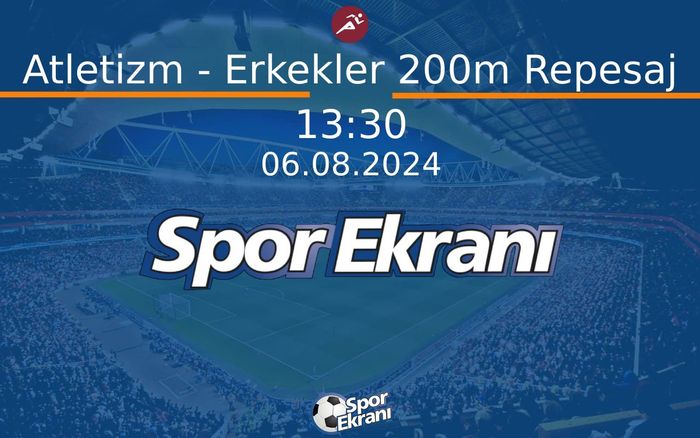 Atletizm - Erkekler 200m Repesaj

13:30
06.08.2024

Spor Ekranı

Spor Ekranı